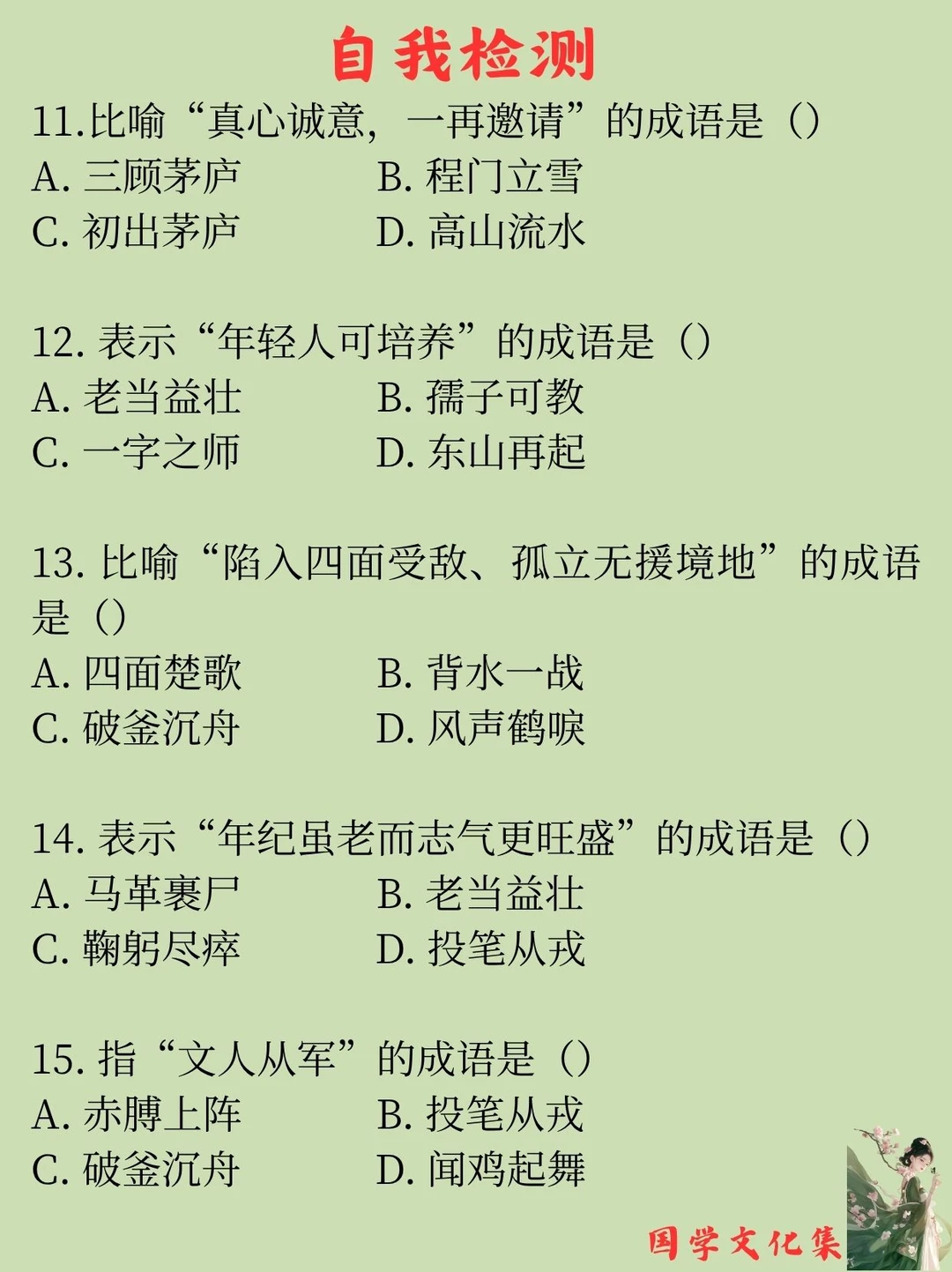 自我检测

11.比喻“真心诚意，一再邀请”的成语是（）
A. 三顾茅庐　B. 程门立雪
C. 初出茅庐　D. 高山流水

12. 表示“年轻人可培养”的成语是（）
A. 老当益壮　B. 孺子可教
C. 一字之师　D. 东山再起

13. 比喻“陷入四面受敌、孤立无援境地”的成语是（）
A. 四面楚歌　B. 背水一战
C. 破釜沉舟　D. 风声鹤唳

14. 表示“年纪虽老而志气更旺盛”的成语是（）
A. 马革裹尸　B. 老当益壮
C. 鞠躬尽瘁　D. 投笔从戎

15. 指“文人从军”的成语是（）
A. 赤膊上阵　B. 投笔从戎
C. 破釜沉舟　D. 闻鸡起舞

国学文化集